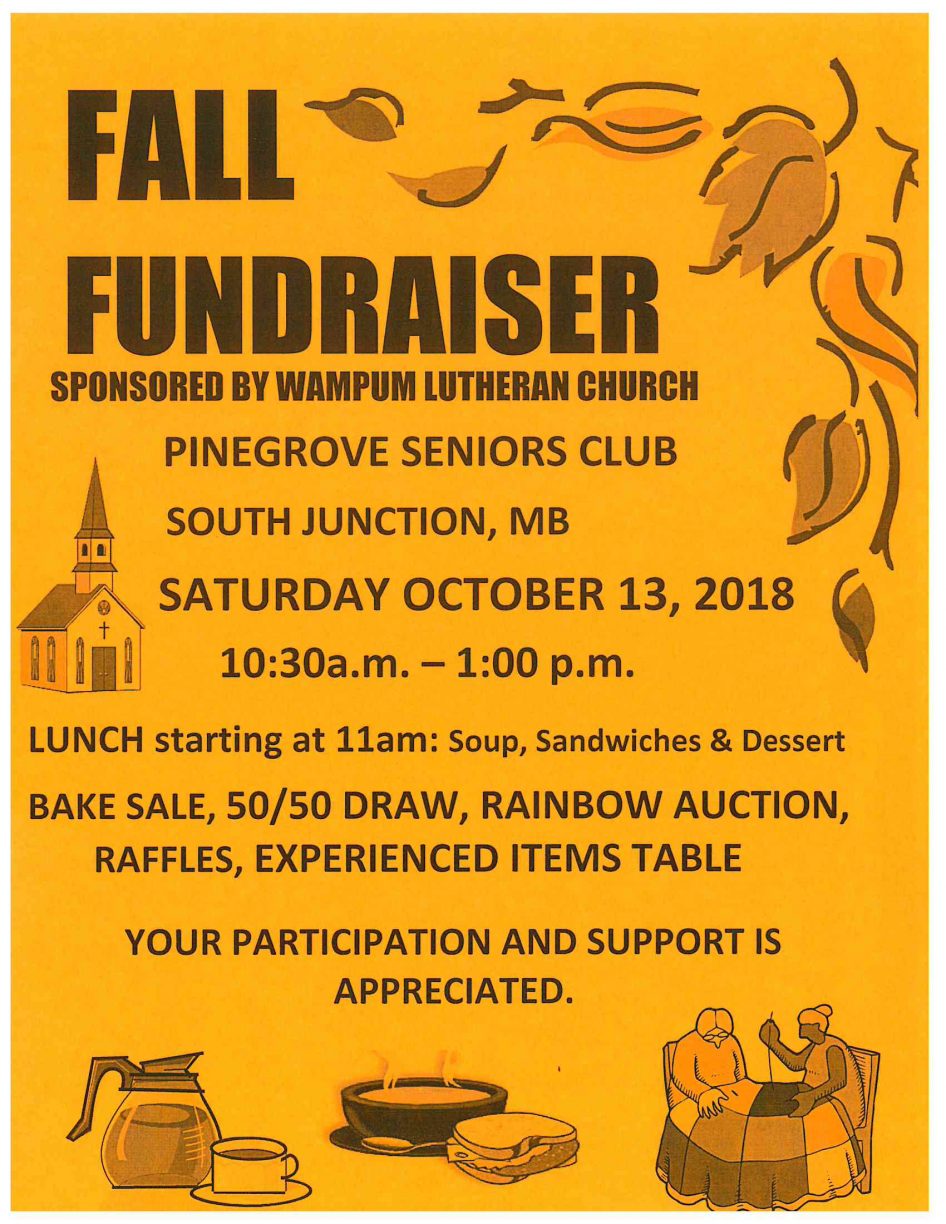 FALL FUNDRAISER
SPONSORED BY WAMPUM LUTHERAN CHURCH

PINEGROVE SENIORS CLUB

SOUTH JUNCTION, MB

SATURDAY OCTOBER 13, 2018

10:30a.m. – 1:00 p.m.

LUNCH starting at 11am: Soup, Sandwiches & Dessert

BAKE SALE, 50/50 DRAW, RAINBOW AUCTION, RAFFLES, EXPERIENCED ITEMS TABLE

YOUR PARTICIPATION AND SUPPORT IS APPRECIATED.